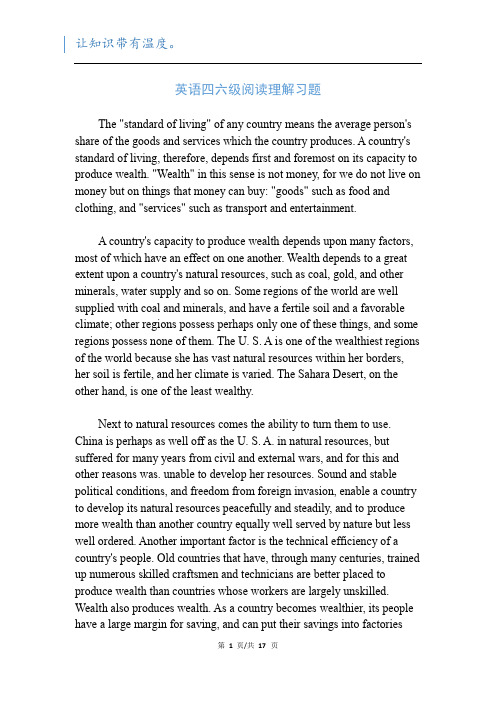 让知识带有温度。

英语四六级阅读理解习题

The "standard of living" of any country means the average person's share of the goods and services which the country produces. A country's standard of living, therefore, depends first and foremost on its capacity to produce wealth. "Wealth" in this sense is not money, for we do not live on money but on things that money can buy: "goods" such as food and clothing, and "services" such as transport and entertainment.

A country's capacity to produce wealth depends upon many factors, most of which have an effect on one another. Wealth depends to a great extent upon a country's natural resources, such as coal, gold, and other minerals, water supply and so on. Some regions of the world are well supplied with coal and minerals, and have a fertile soil and a favorable climate; other regions possess perhaps only one of these things, and some regions possess none of them. The U. S. A is one of the wealthiest regions of the world because she has vast natural resources within her borders, her soil is fertile, and her climate is varied. The Sahara Desert, on the other hand, is one of the least wealthy.

Next to natural resources comes the ability to turn them to use. China is perhaps as well off as the U. S. A. in natural resources, but suffered for many years from civil and external wars, and for this and other reasons was. unable to develop her resources. Sound and stable political conditions, and freedom from foreign invasion, enable a country to develop its natural resources peacefully and steadily, and to produce more wealth than another country equally well served by nature but less well ordered. Another important factor is the technical efficiency of a country's people. Old countries that have, through many centuries, trained up numerous skilled craftsmen and technicians are better placed to produce wealth than countries whose workers are largely unskilled. Wealth also produces wealth. As a country becomes wealthier, its people have a large margin for saving, and can put their savings into factories

第 1 页/共 17 页